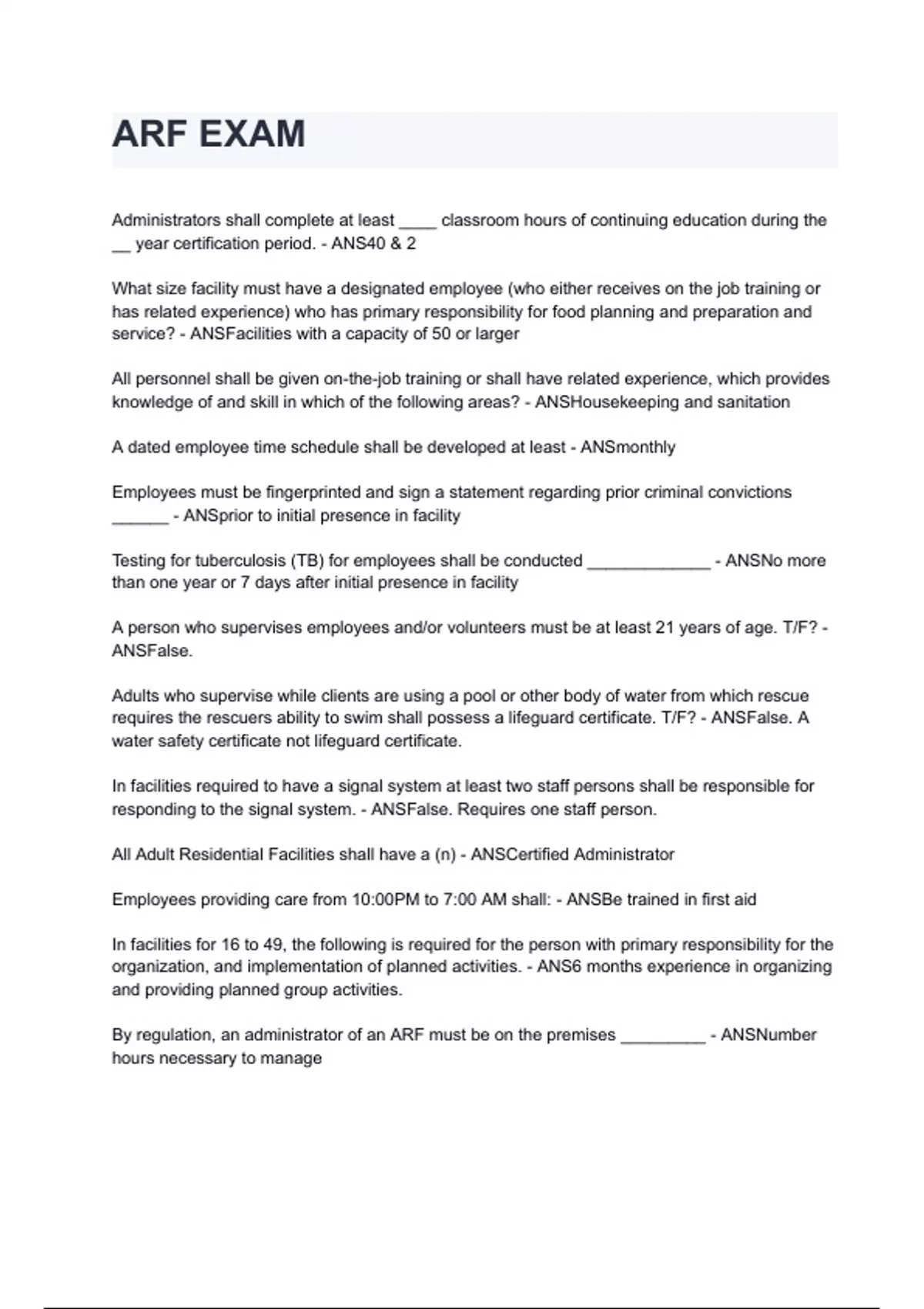 ARF EXAM

Administrators shall complete at least ____ classroom hours of continuing education during the __ year certification period. - ANS40 & 2

What size facility must have a designated employee (who either receives on the job training or has related experience) who has primary responsibility for food planning and preparation and service? - ANSFacilities with a capacity of 50 or larger

All personnel shall be given on-the-job training or shall have related experience, which provides knowledge of and skill in which of the following areas? - ANSHousekeeping and sanitation

A dated employee time schedule shall be developed at least - ANSmonthly

Employees must be fingerprinted and sign a statement regarding prior criminal convictions ______ - ANSprior to initial presence in facility

Testing for tuberculosis (TB) for employees shall be conducted _____________ - ANSNo more than one year or 7 days after initial presence in facility

A person who supervises employees and/or volunteers must be at least 21 years of age. T/F? - ANSFalse.

Adults who supervise while clients are using a pool or other body of water from which rescue requires the rescuers ability to swim shall possess a lifeguard certificate. T/F? - ANSFalse. A water safety certificate not lifeguard certificate.

In facilities required to have a signal system at least two staff persons shall be responsible for responding to the signal system. - ANSFalse. Requires one staff person.

All Adult Residential Facilities shall have a (n) - ANSCertified Administrator

Employees providing care from 10:00PM to 7:00 AM shall: - ANSBe trained in first aid

In facilities for 16 to 49, the following is required for the person with primary responsibility for the organization, and implementation of planned activities. - ANS6 months experience in organizing and providing planned group activities.

By regulation, an administrator of an ARF must be on the premises _________ - ANSNumber hours necessary to manage